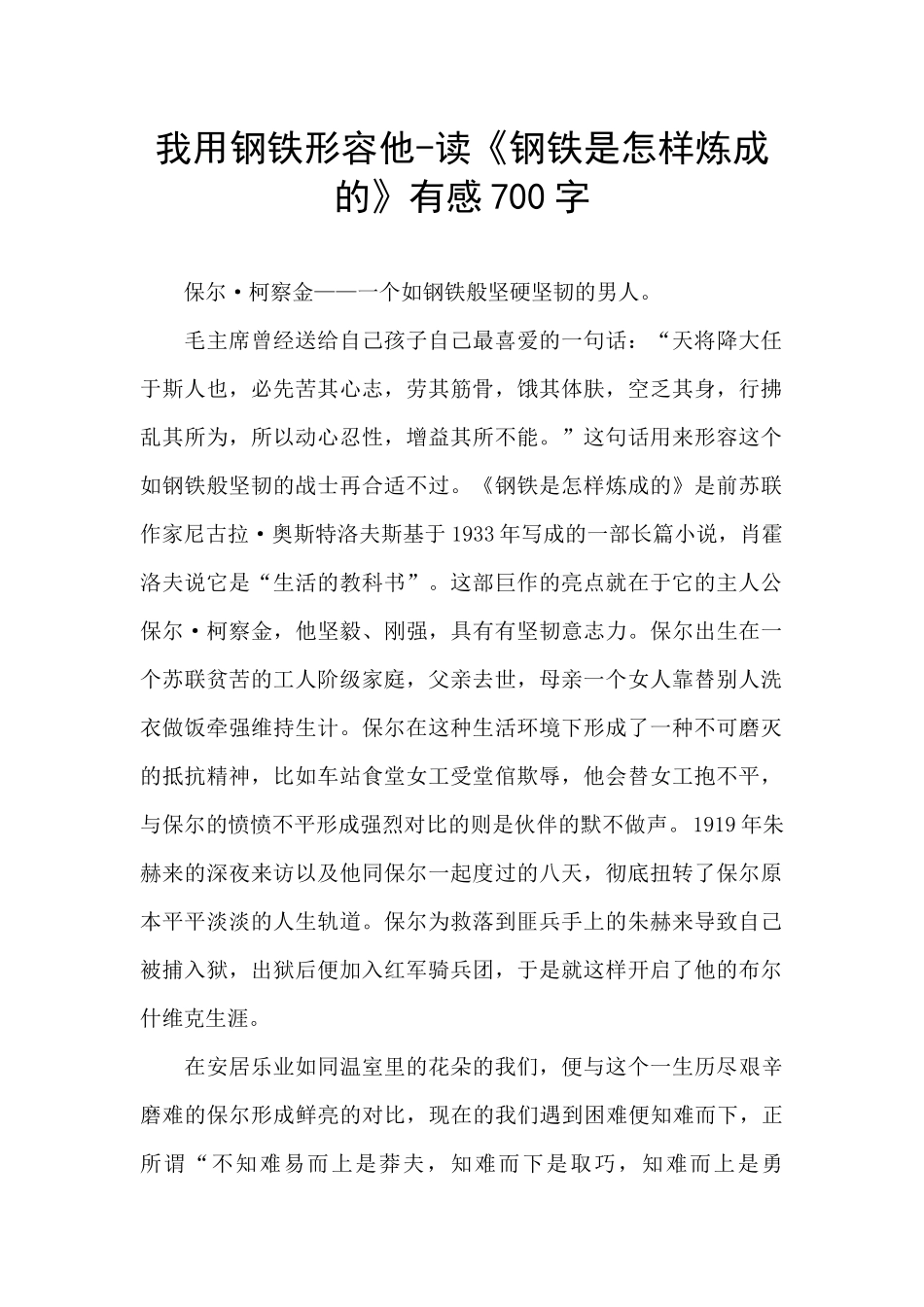 我用钢铁形容他-读《钢铁是怎样炼成的》有感700字

保尔·柯察金——一个如钢铁般坚硬坚韧的男人。

毛主席曾经送给自己孩子自己最喜爱的一句话：“天将降大任于斯人也，必先苦其心志，劳其筋骨，饿其体肤，空乏其身，行拂乱其所为，所以动心忍性，增益其所不能。”这句话用来形容这个如钢铁般坚韧的战士再合适不过。《钢铁是怎样炼成的》是前苏联作家尼古拉·奥斯特洛夫斯基于1933年写成的一部长篇小说，肖霍洛夫说它是“生活的教科书”。这部巨作的亮点就在于它的主人公保尔·柯察金，他坚毅、刚强，具有有坚韧意志力。保尔出生在一个苏联贫苦的工人阶级家庭，父亲去世，母亲一个女人靠替别人洗衣做饭牵强维持生计。保尔在这种生活环境下形成了一种不可磨灭的抵抗精神，比如车站食堂女工受堂倌欺辱，他会替女工抱不平，与保尔的愤愤不平形成强烈对比的则是伙伴的默不做声。1919年朱赫来的深夜来访以及他同保尔一起度过的八天，彻底扭转了保尔原本平平淡淡的人生轨道。保尔为救落到匪兵手上的朱赫来导致自己被捕入狱，出狱后便加入红军骑兵团，于是就这样开启了他的布尔什维克生涯。

在安居乐业如同温室里的花朵的我们，便与这个一生历尽艰辛磨难的保尔形成鲜亮的对比，现在的我们遇到困难便知难而下，正所谓“不知难易而上是莽夫，知难而下是取巧，知难而上是勇